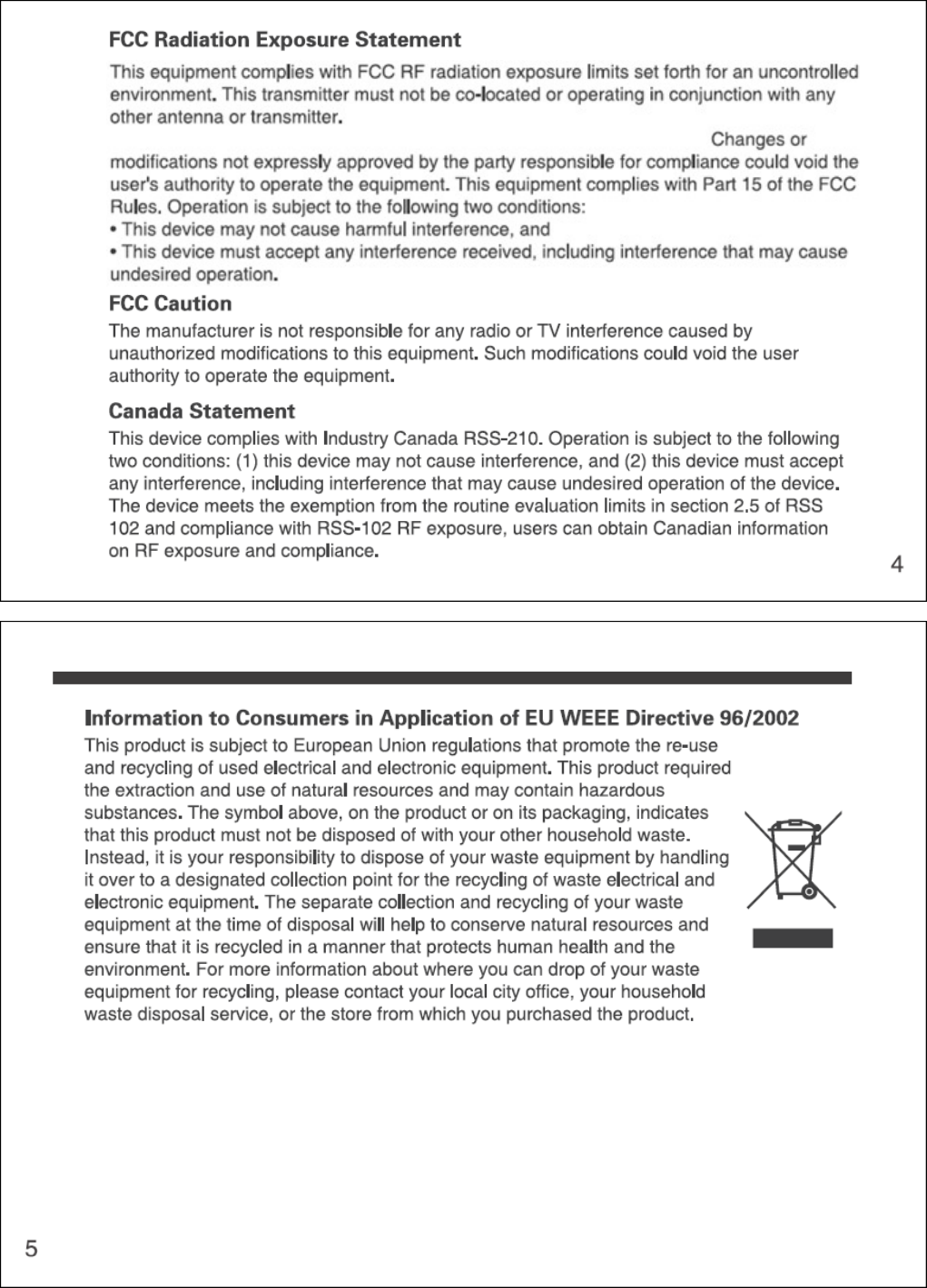 FCC Radiation Exposure Statement

This equipment complies with FCC RF radiation exposure limits set forth for an uncontrolled environment. This transmitter must not be co-located or operating in conjunction with any other antenna or transmitter.

Changes or modifications not expressly approved by the party responsible for compliance could void the user's authority to operate the equipment. This equipment complies with Part 15 of the FCC Rules. Operation is subject to the following two conditions:
• This device may not cause harmful interference, and
• This device must accept any interference received, including interference that may cause undesired operation.

FCC Caution

The manufacturer is not responsible for any radio or TV interference caused by unauthorized modifications to this equipment. Such modifications could void the user authority to operate the equipment.

Canada Statement

This device complies with Industry Canada RSS-210. Operation is subject to the following two conditions: (1) this device may not cause interference, and (2) this device must accept any interference, including interference that may cause undesired operation of the device. The device meets the exemption from the routine evaluation limits in section 2.5 of RSS 102 and compliance with RSS-102 RF exposure, users can obtain Canadian information on RF exposure and compliance.

4

Information to Consumers in Application of EU WEEE Directive 96/2002

This product is subject to European Union regulations that promote the re-use and recycling of used electrical and electronic equipment. This product required the extraction and use of natural resources and may contain hazardous substances. The symbol above, on the product or on its packaging, indicates that this product must not be disposed of with your other household waste. Instead, it is your responsibility to dispose of your waste equipment by handling it over to a designated collection point for the recycling of waste electrical and electronic equipment. The separate collection and recycling of your waste equipment at the time of disposal will help to conserve natural resources and ensure that it is recycled in a manner that protects human health and the environment. For more information about where you can drop of your waste equipment for recycling, please contact your local city office, your household waste disposal service, or the store from which you purchased the product.

5